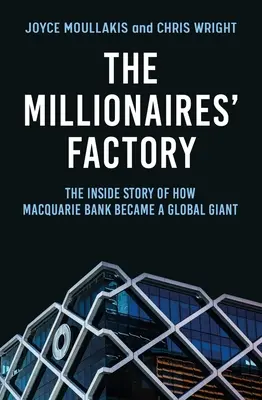 JOYCE MOULLAKIS and CHRIS WRIGHT

THE MILLIONAIRES' FACTORY

THE INSIDE STORY OF HOW MACQUARIE BANK BECAME A GLOBAL GIANT